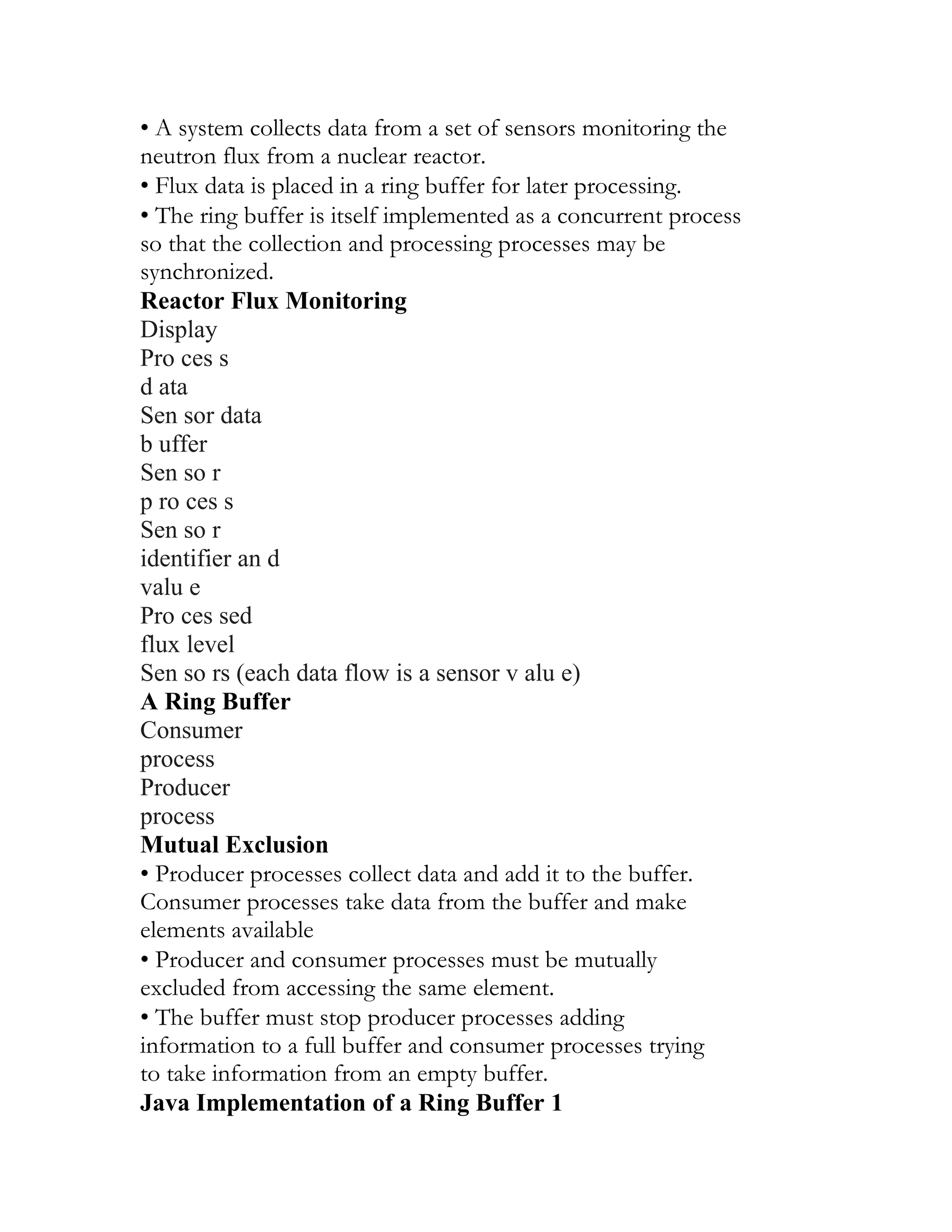 • A system collects data from a set of sensors monitoring the neutron flux from a nuclear reactor.
• Flux data is placed in a ring buffer for later processing.
• The ring buffer is itself implemented as a concurrent process so that the collection and processing processes may be synchronized.
**Reactor Flux Monitoring**
Display
Pro ces s
d ata
Sen sor data
b uffer
Sen so r
p ro ces s
Sen so r
identifier an d
valu e
Pro ces sed
flux level
Sen so rs (each data flow is a sensor v alu e)
**A Ring Buffer**
Consumer
process
Producer
process
**Mutual Exclusion**
• Producer processes collect data and add it to the buffer. Consumer processes take data from the buffer and make elements available
• Producer and consumer processes must be mutually excluded from accessing the same element.
• The buffer must stop producer processes adding information to a full buffer and consumer processes trying to take information from an empty buffer.
**Java Implementation of a Ring Buffer 1**